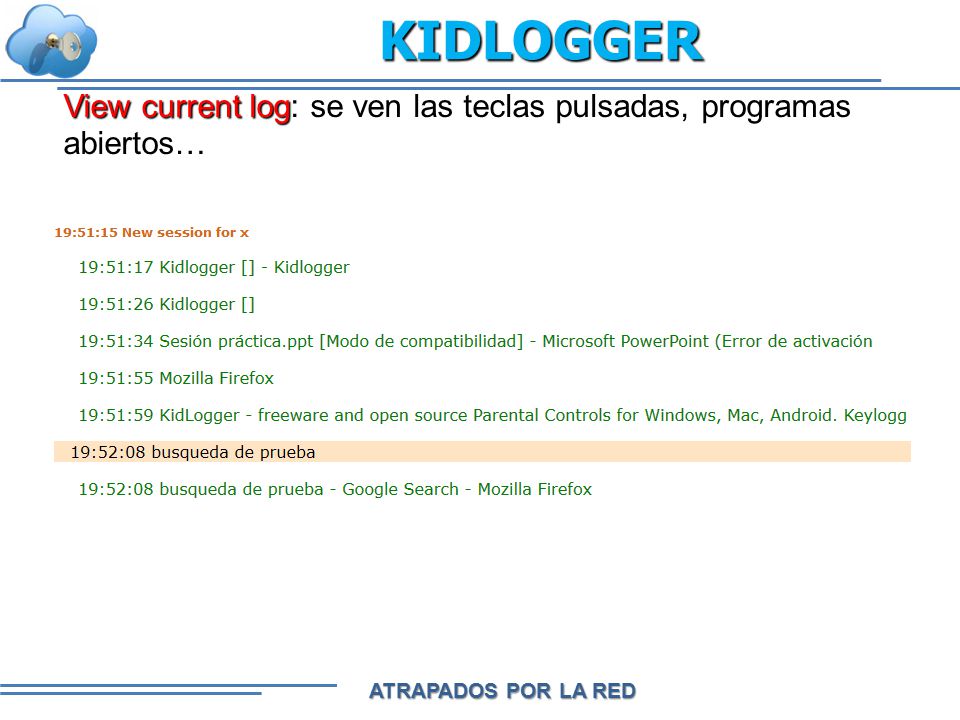 KIDLOGGER

View current log: se ven las teclas pulsadas, programas abiertos…

19:51:15 New session for x

19:51:17 Kidlogger [] - Kidlogger

19:51:26 Kidlogger []

19:51:34 Sesión práctica.ppt [Modo de compatibilidad] - Microsoft PowerPoint (Error de activación

19:51:55 Mozilla Firefox

19:51:59 KidLogger - freeware and open source Parental Controls for Windows, Mac, Android. Keylogg

19:52:08 busqueda de prueba

19:52:08 busqueda de prueba - Google Search - Mozilla Firefox

ATRAPADOS POR LA RED